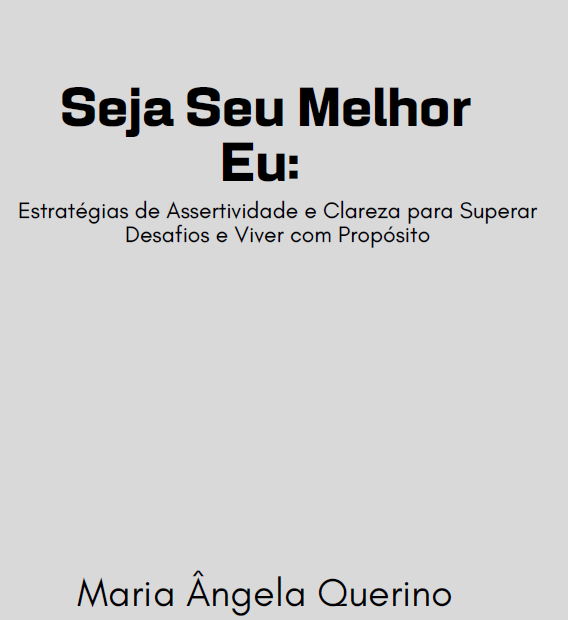 Seja Seu Melhor Eu:

Estratégias de Assertividade e Clareza para Superar Desafios e Viver com Propósito

Maria Ângela Querino